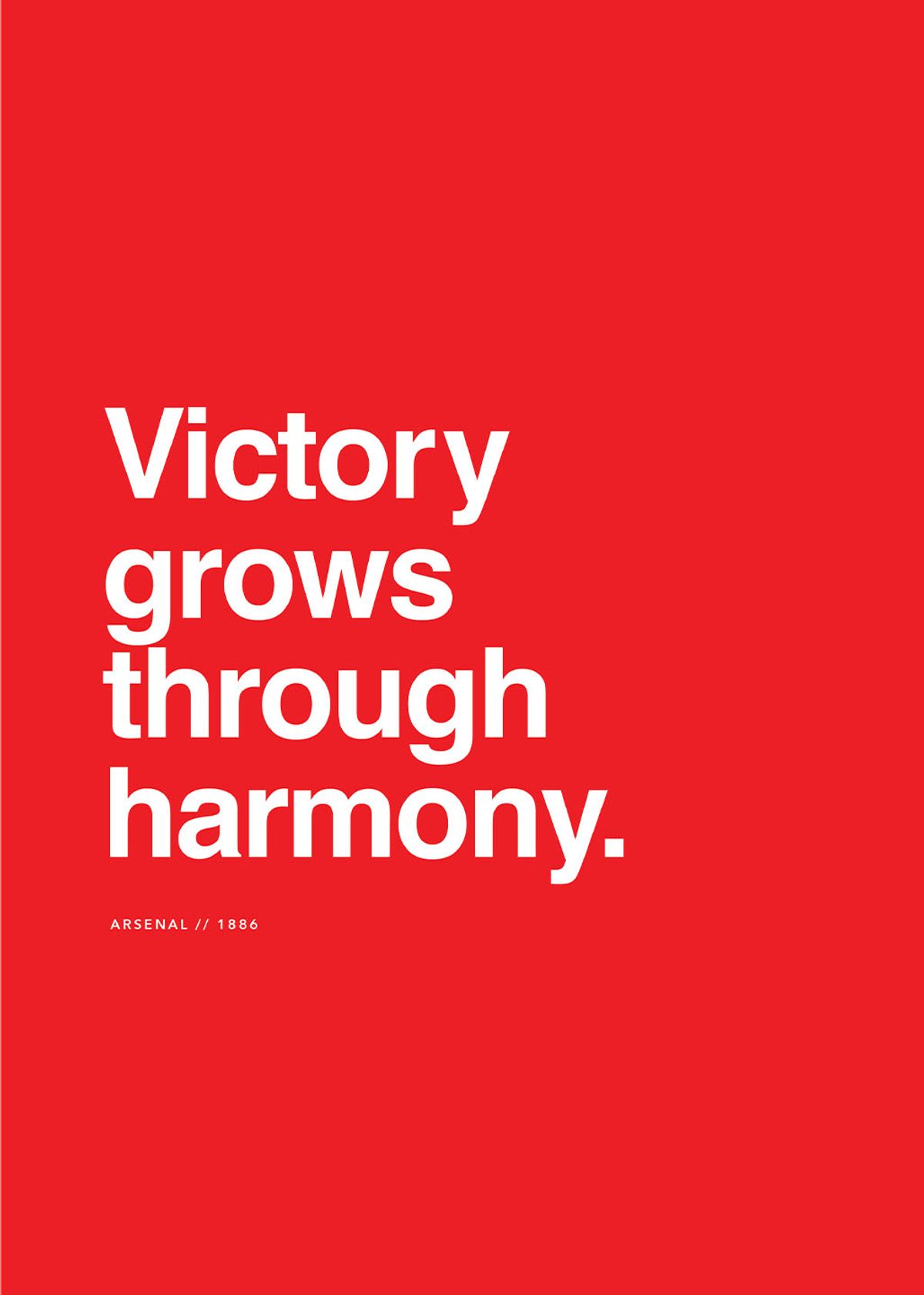 Victory grows through harmony.

ARSENAL // 1886